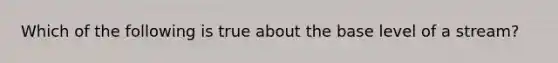 Which of the following is true about the base level of a stream?